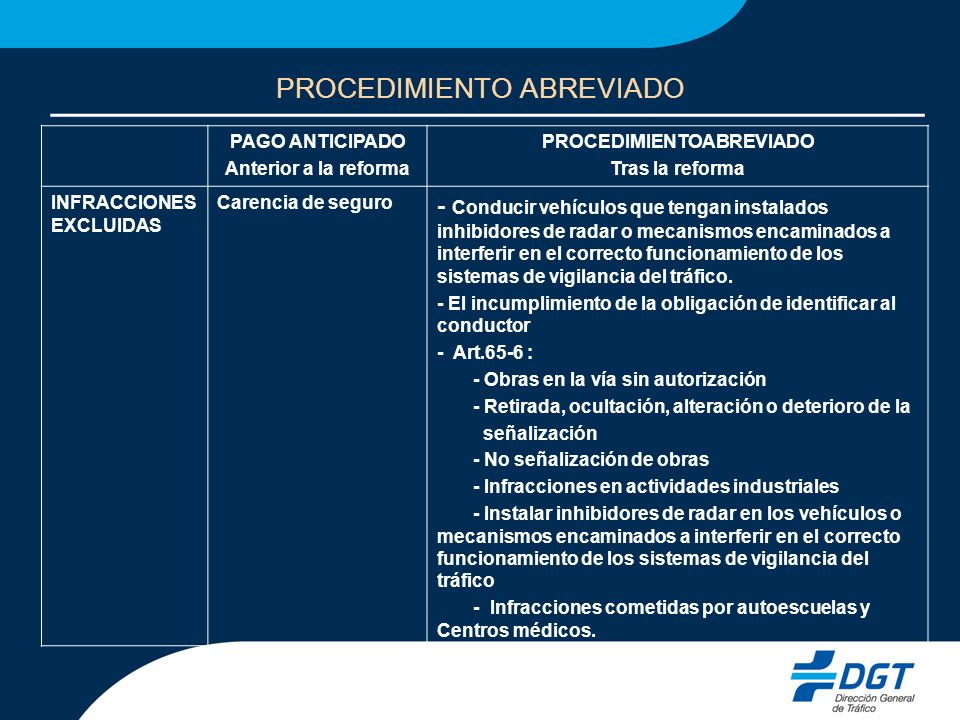 PROCEDIMIENTO ABREVIADO

| | PAGO ANTICIPADO Anterior a la reforma | PROCEDIMIENTOABREVIADO Tras la reforma |
|---|---|---|
| INFRACCIONES EXCLUIDAS | Carencia de seguro | - Conducir vehículos que tengan instalados inhibidores de radar o mecanismos encaminados a interferir en el correcto funcionamiento de los sistemas de vigilancia del tráfico. - El incumplimiento de la obligación de identificar al conductor - Art.65-6 : - Obras en la vía sin autorización - Retirada, ocultación, alteración o deterioro de la señalización - No señalización de obras - Infracciones en actividades industriales - Instalar inhibidores de radar en los vehículos o mecanismos encaminados a interferir en el correcto funcionamiento de los sistemas de vigilancia del tráfico - Infracciones cometidas por autoescuelas y Centros médicos. |

DGT
Dirección General de Tráfico